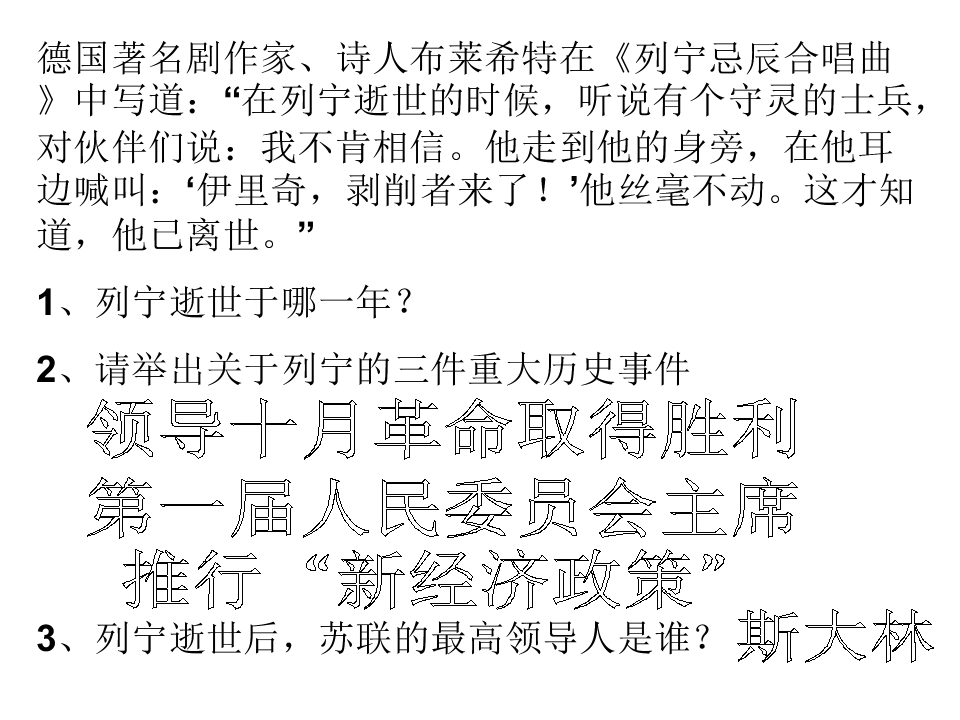 德国著名剧作家、诗人布莱希特在《列宁忌辰合唱曲》中写道：“在列宁逝世的时候，听说有个守灵的士兵，对伙伴们说：我不肯相信。他走到他的身旁，在他耳边喊叫：‘伊里奇，剥削者来了！’他丝毫不动。这才知道，他已离世。”

1、列宁逝世于哪一年？

2、请举出关于列宁的三件重大历史事件

领导十月革命取得胜利

第一届人民委员会主席

推行“新经济政策”

3、列宁逝世后，苏联的最高领导人是谁？ 斯大林